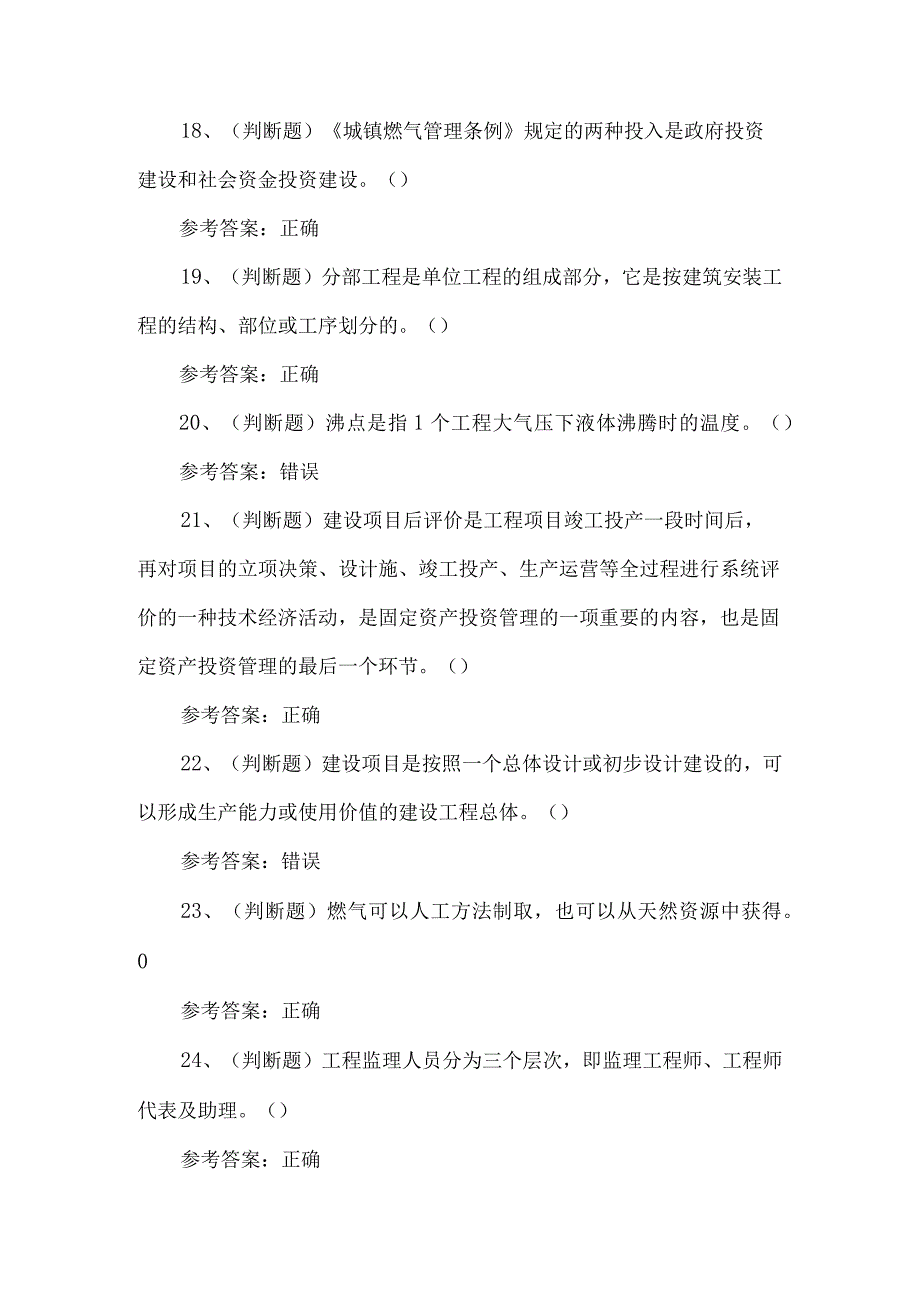 18、（判断题）《城镇燃气管理条例》规定的两种投入是政府投资建设和社会资金投资建设。（）

参考答案：正确

19、（判断题）分部工程是单位工程的组成部分，它是按建筑安装工程的结构、部位或工序划分的。（）

参考答案：正确

20、（判断题）沸点是指1个工程大气压下液体沸腾时的温度。（）

参考答案：错误

21、（判断题）建设项目后评价是工程项目竣工投产一段时间后，再对项目的立项决策、设计施、竣工投产、生产运营等全过程进行系统评价的一种技术经济活动，是固定资产投资管理的一项重要的内容，也是固定资产投资管理的最后一个环节。（）

参考答案：正确

22、（判断题）建设项目是按照一个总体设计或初步设计建设的，可以形成生产能力或使用价值的建设工程总体。（）

参考答案：错误

23、（判断题）燃气可以人工方法制取，也可以从天然资源中获得。0

参考答案：正确

24、（判断题）工程监理人员分为三个层次，即监理工程师、工程师代表及助理。（）

参考答案：正确